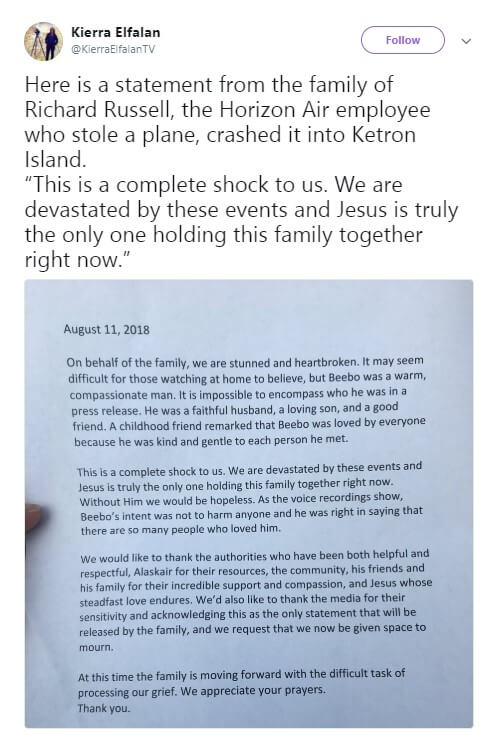 Kierra Elfalan
@KierraElfalanTV

Follow

Here is a statement from the family of Richard Russell, the Horizon Air employee who stole a plane, crashed it into Ketron Island.
"This is a complete shock to us. We are devastated by these events and Jesus is truly the only one holding this family together right now."

August 11, 2018

On behalf of the family, we are stunned and heartbroken. It may seem difficult for those watching at home to believe, but Beebo was a warm, compassionate man. It is impossible to encompass who he was in a press release. He was a faithful husband, a loving son, and a good friend. A childhood friend remarked that Beebo was loved by everyone because he was kind and gentle to each person he met.

This is a complete shock to us. We are devastated by these events and Jesus is truly the only one holding this family together right now. Without Him we would be hopeless. As the voice recordings show, Beebo's intent was not to harm anyone and he was right in saying that there are so many people who loved him.

We would like to thank the authorities who have been both helpful and respectful, Alaskair for their resources, the community, his friends and his family for their incredible support and compassion, and Jesus whose steadfast love endures. We'd also like to thank the media for their sensitivity and acknowledging this as the only statement that will be released by the family, and we request that we now be given space to mourn.

At this time the family is moving forward with the difficult task of processing our grief. We appreciate your prayers.
Thank you.